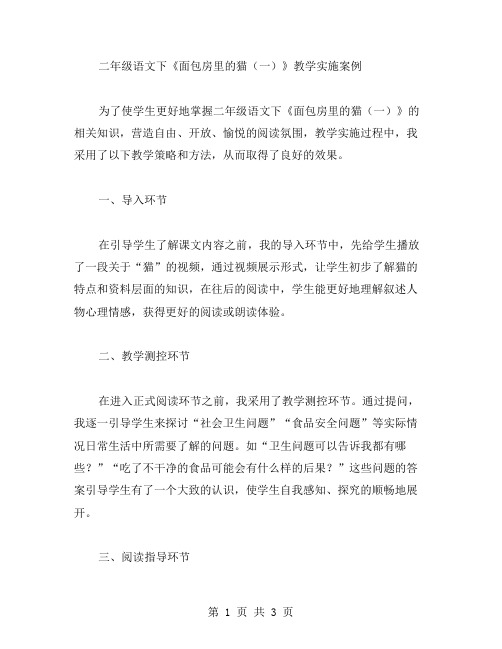 二年级语文下《面包房里的猫（一）》教学实施案例

为了使学生更好地掌握二年级语文下《面包房里的猫（一）》的相关知识，营造自由、开放、愉悦的阅读氛围，教学实施过程中，我采用了以下教学策略和方法，从而取得了良好的效果。

一、导入环节

在引导学生了解课文内容之前，我的导入环节中，先给学生播放了一段关于“猫”的视频，通过视频展示形式，让学生初步了解猫的特点和资料层面的知识，在往后的阅读中，学生能更好地理解叙述人物心理情感，获得更好的阅读或朗读体验。

二、教学测控环节

在进入正式阅读环节之前，我采用了教学测控环节。通过提问，我逐一引导学生来探讨“社会卫生问题”“食品安全问题”等实际情况日常生活中所需要了解的问题。如“卫生问题可以告诉我都有哪些？”“吃了不干净的食品可能会有什么样的后果？”这些问题的答案引导学生有了一个大致的认识，使学生自我感知、探究的顺畅地展开。

三、阅读指导环节

第 1 页 共 3 页